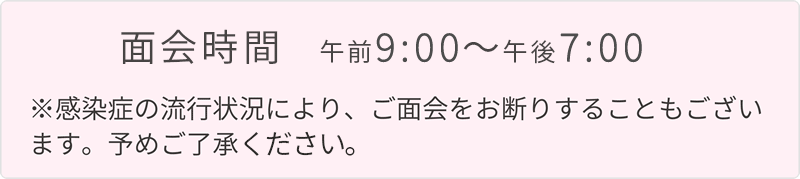 面会時間　午前9:00〜午後7:00

※感染症の流行状況により、ご面会をお断りすることもございます。予めご了承ください。